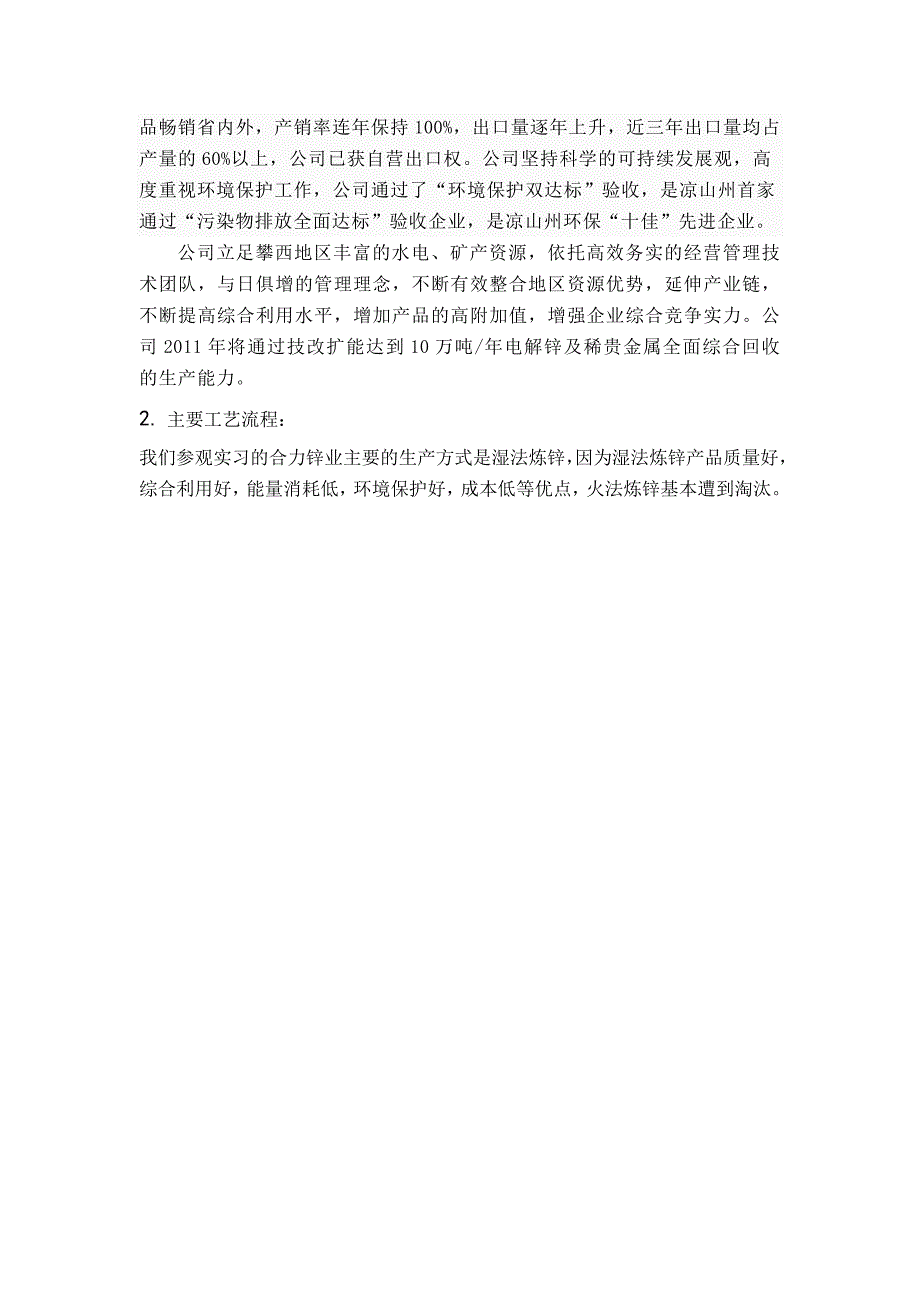 品畅销省内外，产销率连年保持 100%，出口量逐年上升，近三年出口量均占产量的 60%以上，公司已获自营出口权。公司坚持科学的可持续发展观，高度重视环境保护工作，公司通过了“环境保护双达标”验收，是凉山州首家通过“污染物排放全面达标”验收企业，是凉山州环保“十佳”先进企业。

公司立足攀西地区丰富的水电、矿产资源，依托高效务实的经营管理技术团队，与日俱增的管理理念，不断有效整合地区资源优势，延伸产业链，不断提高综合利用水平，增加产品的高附加值，增强企业综合竞争实力。公司 2011 年将通过技改扩能达到 10 万吨/年电解锌及稀贵金属全面综合回收的生产能力。

2. 主要工艺流程：

我们参观实习的合力锌业主要的生产方式是湿法炼锌，因为湿法炼锌产品质量好，综合利用好，能量消耗低，环境保护好，成本低等优点，火法炼锌基本遭到淘汰。